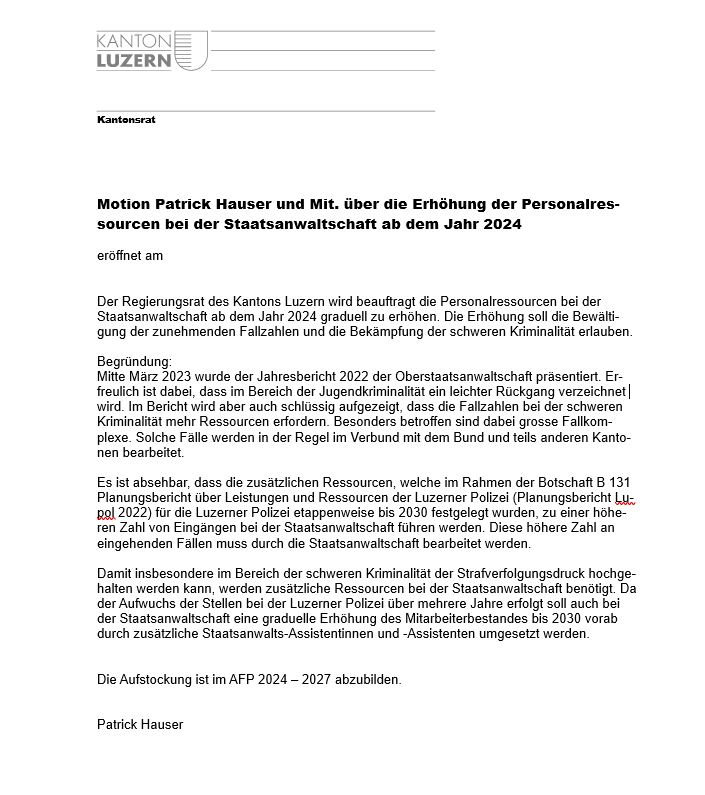 KANTON LUZERN

Kantonsrat

Motion Patrick Hauser und Mit. über die Erhöhung der Personalressourcen bei der Staatsanwaltschaft ab dem Jahr 2024

eröffnet am

Der Regierungsrat des Kantons Luzern wird beauftragt die Personalressourcen bei der Staatsanwaltschaft ab dem Jahr 2024 graduell zu erhöhen. Die Erhöhung soll die Bewältigung der zunehmenden Fallzahlen und die Bekämpfung der schweren Kriminalität erlauben.

Begründung:
Mitte März 2023 wurde der Jahresbericht 2022 der Oberstaatsanwaltschaft präsentiert. Erfreulich ist dabei, dass im Bereich der Jugendkriminalität ein leichter Rückgang verzeichnet wird. Im Bericht wird aber auch schlüssig aufgezeigt, dass die Fallzahlen bei der schweren Kriminalität mehr Ressourcen erfordern. Besonders betroffen sind dabei grosse Fallkomplexe. Solche Fälle werden in der Regel im Verbund mit dem Bund und teils anderen Kantonen bearbeitet.

Es ist absehbar, dass die zusätzlichen Ressourcen, welche im Rahmen der Botschaft B 131 Planungsbericht über Leistungen und Ressourcen der Luzerner Polizei (Planungsbericht Lupol 2022) für die Luzerner Polizei etappenweise bis 2030 festgelegt wurden, zu einer höheren Zahl von Eingängen bei der Staatsanwaltschaft führen werden. Diese höhere Zahl an eingehenden Fällen muss durch die Staatsanwaltschaft bearbeitet werden.

Damit insbesondere im Bereich der schweren Kriminalität der Strafverfolgungsdruck hochgehalten werden kann, werden zusätzliche Ressourcen bei der Staatsanwaltschaft benötigt. Da der Aufwuchs der Stellen bei der Luzerner Polizei über mehrere Jahre erfolgt soll auch bei der Staatsanwaltschaft eine graduelle Erhöhung des Mitarbeiterbestandes bis 2030 vorab durch zusätzliche Staatsanwalts-Assistentinnen und -Assistenten umgesetzt werden.

Die Aufstockung ist im AFP 2024 – 2027 abzubilden.

Patrick Hauser